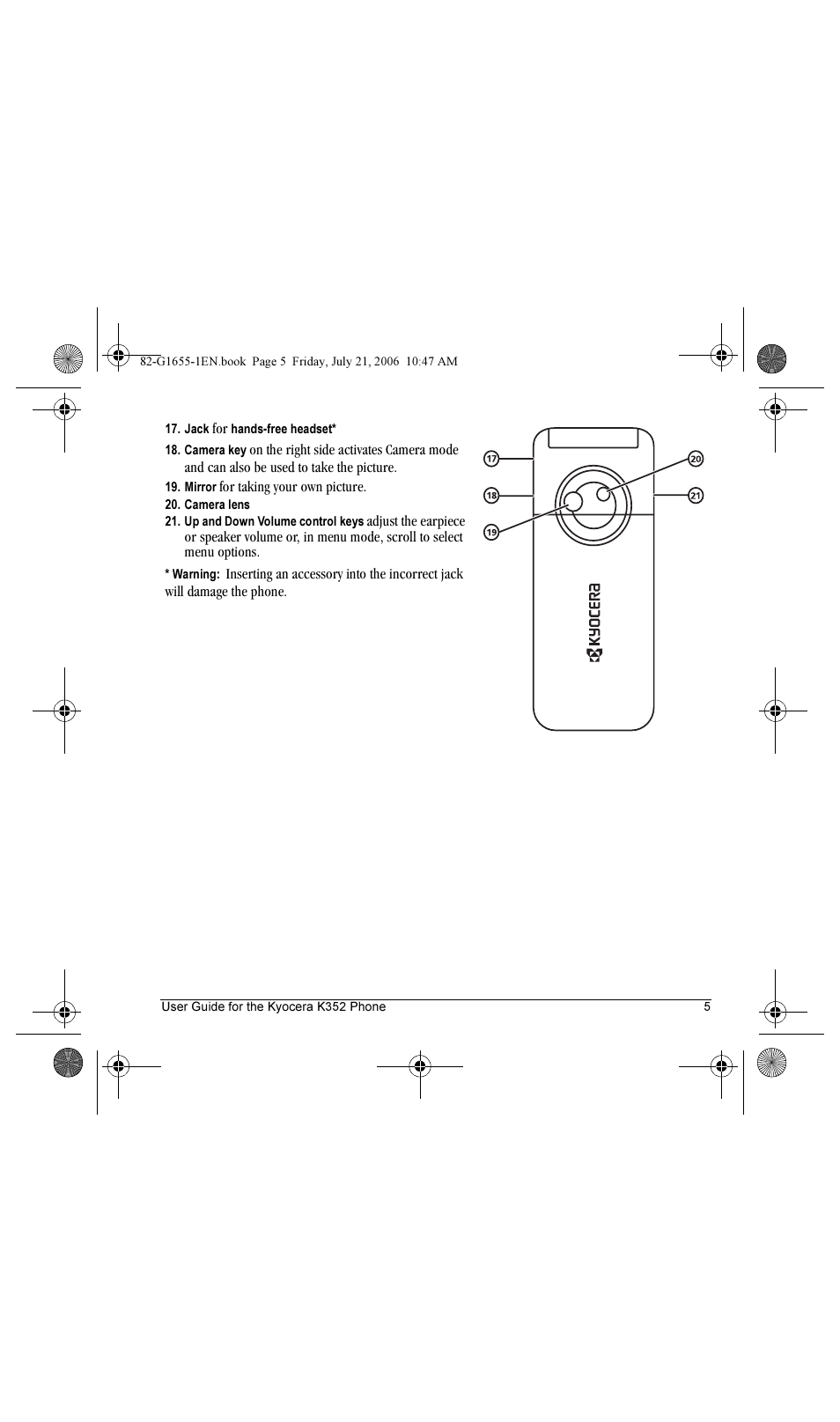 82-G1655-1EN.book Page 5 Friday, July 21, 2006 10:47 AM

17. Jack for hands-free headset*

18. Camera key on the right side activates Camera mode and can also be used to take the picture.

19. Mirror for taking your own picture.

20. Camera lens

21. Up and Down Volume control keys adjust the earpiece or speaker volume or, in menu mode, scroll to select menu options.

* Warning: Inserting an accessory into the incorrect jack will damage the phone.

17

18

19

20

21

KYOCERA

User Guide for the Kyocera K352 Phone 5